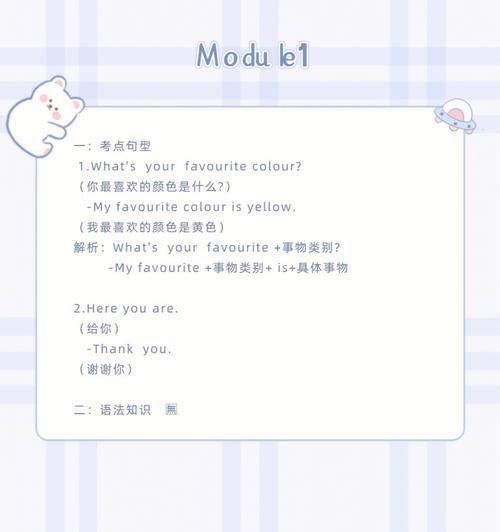 Module1

一：考点句型

1.What's your favourite colour?

（你最喜欢的颜色是什么?）

-My favourite colour is yellow.

（我最喜欢的颜色是黄色）

解析：What's your favourite +事物类别?

-My favourite +事物类别+ is+具体事物

2.Here you are.

（给你）

-Thank you.

（谢谢你）

二：语法知识 無